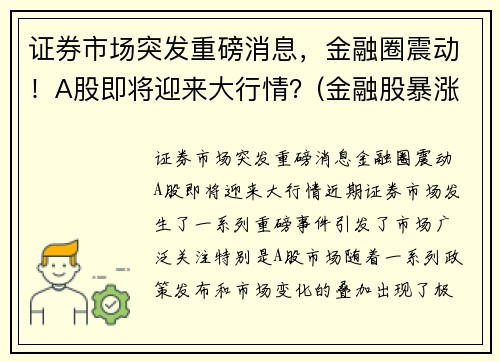 证券市场突发重磅消息，金融圈震动！A股即将迎来大行情？(金融股暴涨

证券市场突发重磅消息金融圈震动A股即将迎来大行情近期证券市场发生了一系列重磅事件引发了市场广泛关注特别是A股市场随着一系列政策发布和市场变化的叠加出现了极